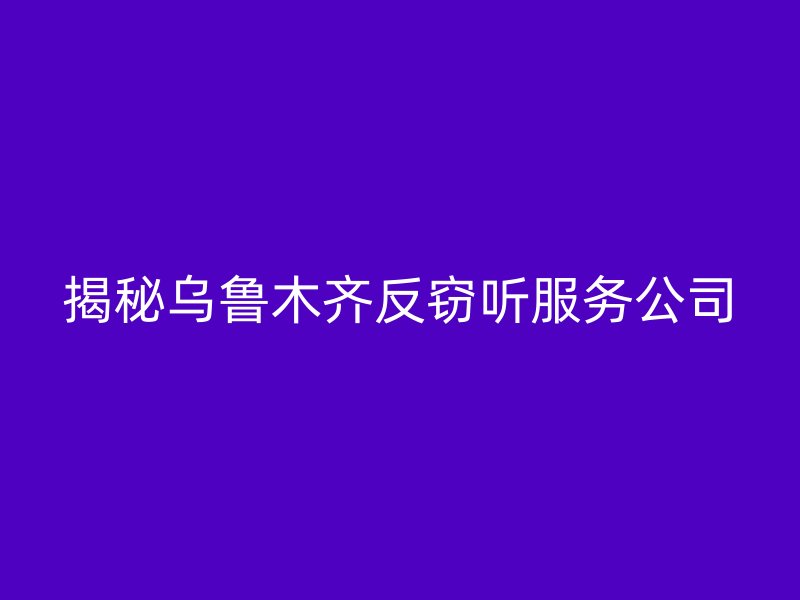 揭秘乌鲁木齐反窃听服务公司